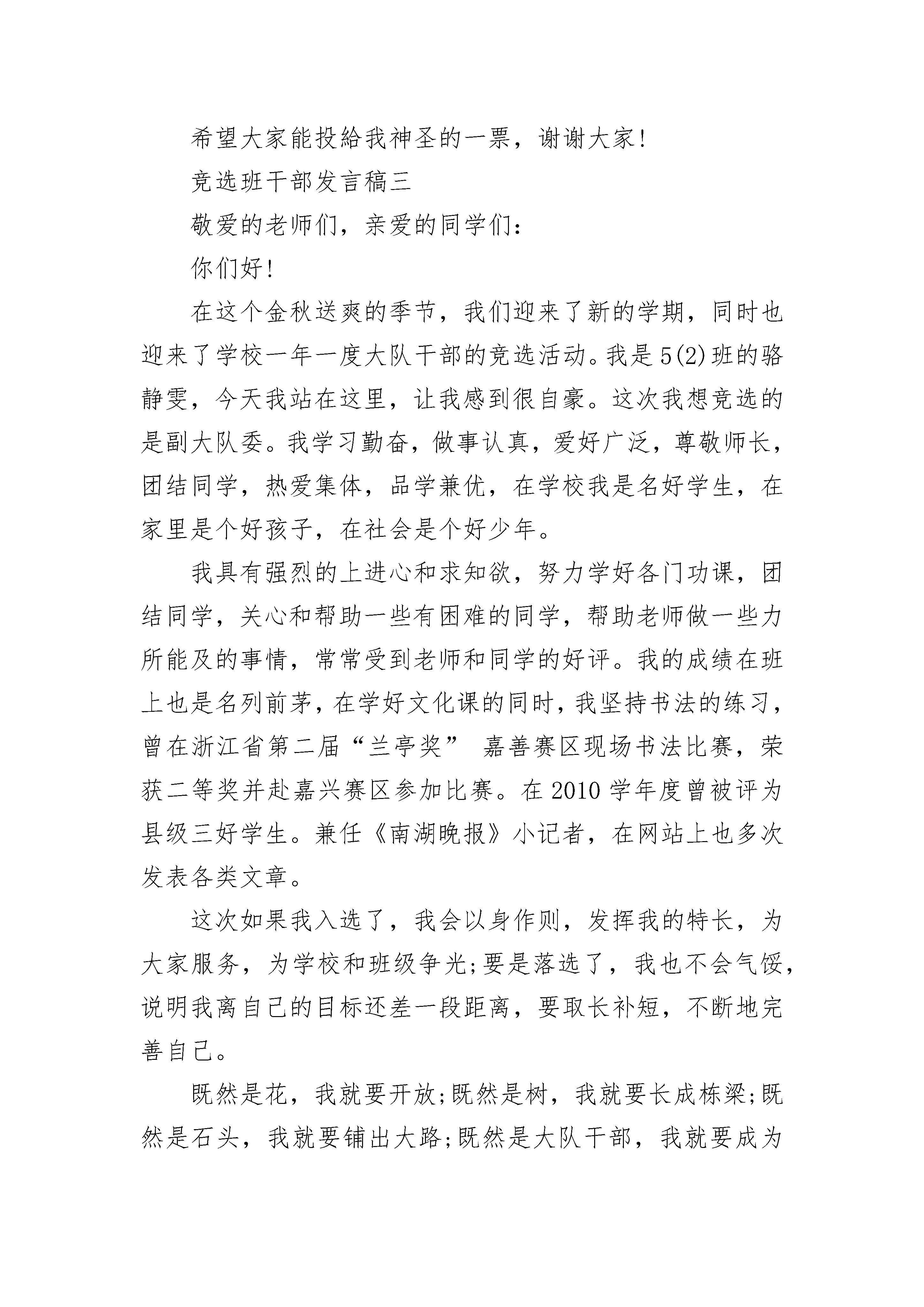 希望大家能投給我神圣的一票，谢谢大家!

竞选班干部发言稿三

敬爱的老师们，亲爱的同学们:

你们好!

在这个金秋送爽的季节，我们迎来了新的学期，同时也迎来了学校一年一度大队干部的竞选活动。我是5(2)班的骆静雯，今天我站在这里，让我感到很自豪。这次我想竞选的是副大队委。我学习勤奋，做事认真，爱好广泛，尊敬师长，团结同学，热爱集体，品学兼优，在学校我是名好学生，在家里是个好孩子，在社会是个好少年。

我具有强烈的上进心和求知欲，努力学好各门功课，团结同学，关心和帮助一些有困难的同学，帮助老师做一些力所能及的事情，常常受到老师和同学的好评。我的成绩在班上也是名列前茅，在学好文化课的同时，我坚持书法的练习，曾在浙江省第二届“兰亭奖” 嘉善赛区现场书法比赛，荣获二等奖并赴嘉兴赛区参加比赛。在2010学年度曾被评为县级三好学生。兼任《南湖晚报》小记者，在网站上也多次发表各类文章。

这次如果我入选了，我会以身作则，发挥我的特长，为大家服务，为学校和班级争光;要是落选了，我也不会气馁，说明我离自己的目标还差一段距离，要取长补短，不断地完善自己。

既然是花，我就要开放;既然是树，我就要长成栋梁;既然是石头，我就要铺出大路;既然是大队干部，我就要成为